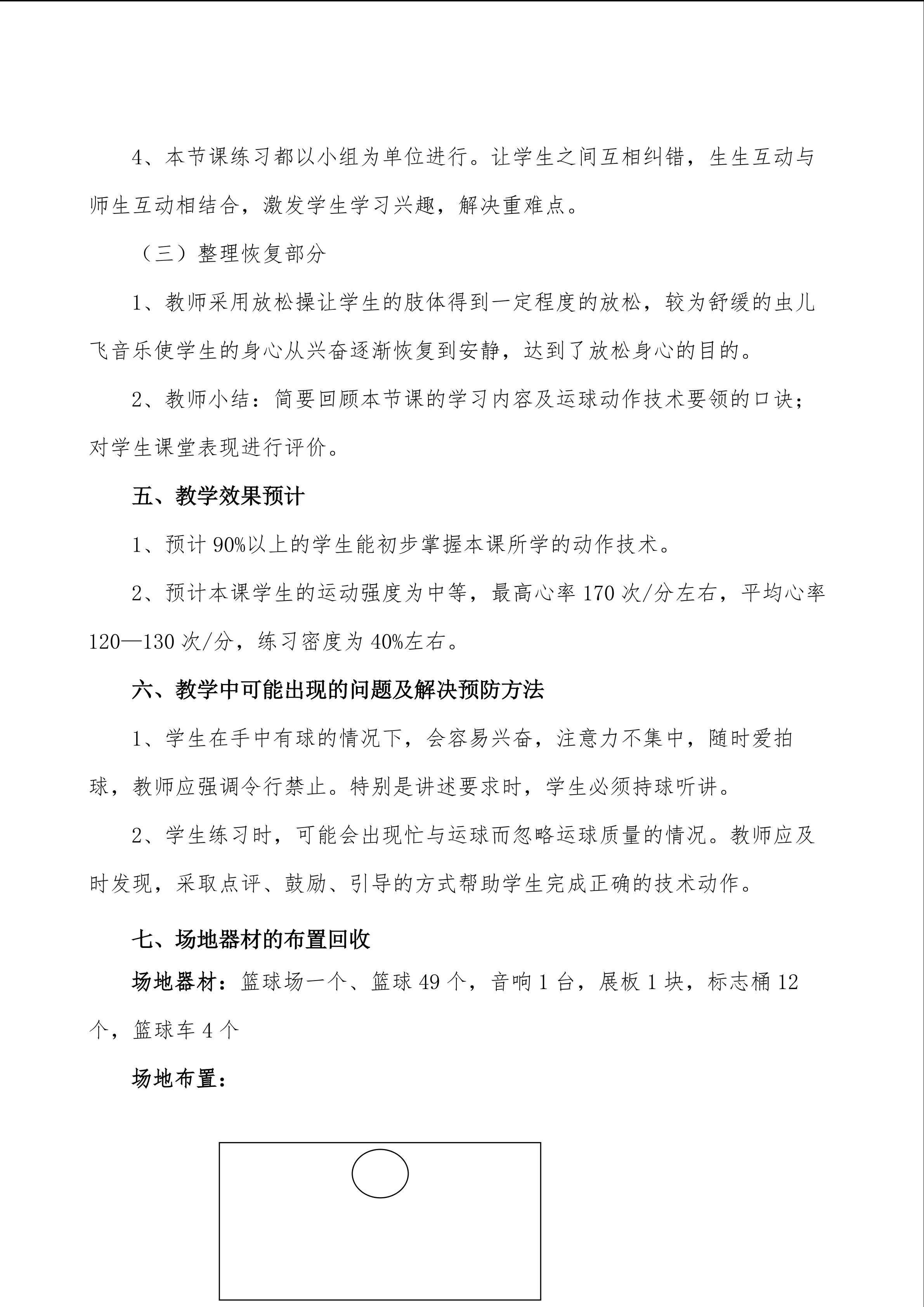 4、本节课练习都以小组为单位进行。让学生之间互相纠错，生生互动与师生互动相结合，激发学生学习兴趣，解决重难点。

（三）整理恢复部分

1、教师采用放松操让学生的肢体得到一定程度的放松，较为舒缓的虫儿飞音乐使学生的身心从兴奋逐渐恢复到安静，达到了放松身心的目的。

2、教师小结：简要回顾本节课的学习内容及运球动作技术要领的口诀；对学生课堂表现进行评价。

五、教学效果预计

1、预计90%以上的学生能初步掌握本课所学的动作技术。

2、预计本课学生的运动强度为中等，最高心率170次/分左右，平均心率120—130次/分，练习密度为40%左右。

六、教学中可能出现的问题及解决预防方法

1、学生在手中有球的情况下，会容易兴奋，注意力不集中，随时爱拍球，教师应强调令行禁止。特别是讲述要求时，学生必须持球听讲。

2、学生练习时，可能会出现忙与运球而忽略运球质量的情况。教师应及时发现，采取点评、鼓励、引导的方式帮助学生完成正确的技术动作。

七、场地器材的布置回收

场地器材：篮球场一个、篮球49个，音响1台，展板1块，标志桶12个，篮球车4个

场地布置：